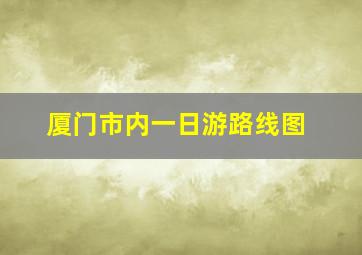 厦门市内一日游路线图